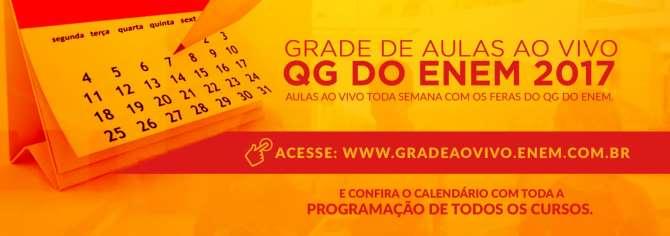 segunda terça quarta quinta sext

2 3
4 5 6 7 8 9 10
11 12 13 14 15 16 17
18 19 20 21 22 23 24
25 26 27 28 29 30 31

GRADE DE AULAS AO VIVO
QG DO ENEM 2017
AULAS AO VIVO TODA SEMANA COM OS FERAS DO QG DO ENEM.

ACESSE: WWW.GRADEAOVIVO.ENEM.COM.BR

E CONFIRA O CALENDÁRIO COM TODA A
PROGRAMAÇÃO DE TODOS OS CURSOS.